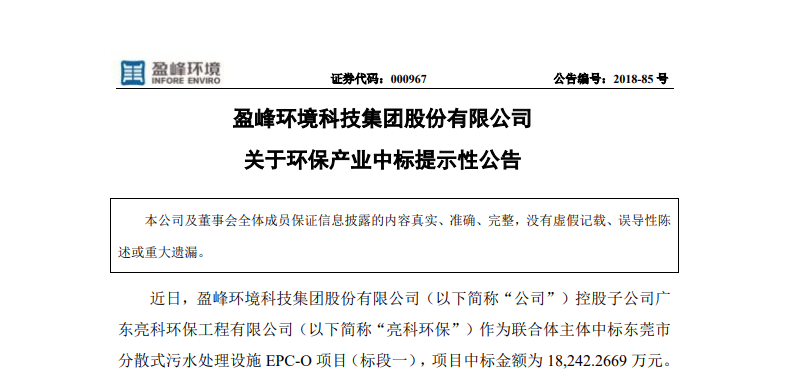 盈峰环境
INFORE ENVIRO

证券代码：000967　　公告编号：2018-85 号

盈峰环境科技集团股份有限公司

关于环保产业中标提示性公告

本公司及董事会全体成员保证信息披露的内容真实、准确、完整，没有虚假记载、误导性陈述或重大遗漏。

近日，盈峰环境科技集团股份有限公司（以下简称“公司”）控股子公司广东亮科环保工程有限公司（以下简称“亮科环保”）作为联合体主体中标东莞市分散式污水处理设施 EPC-O 项目（标段一），项目中标金额为 18,242.2669 万元。